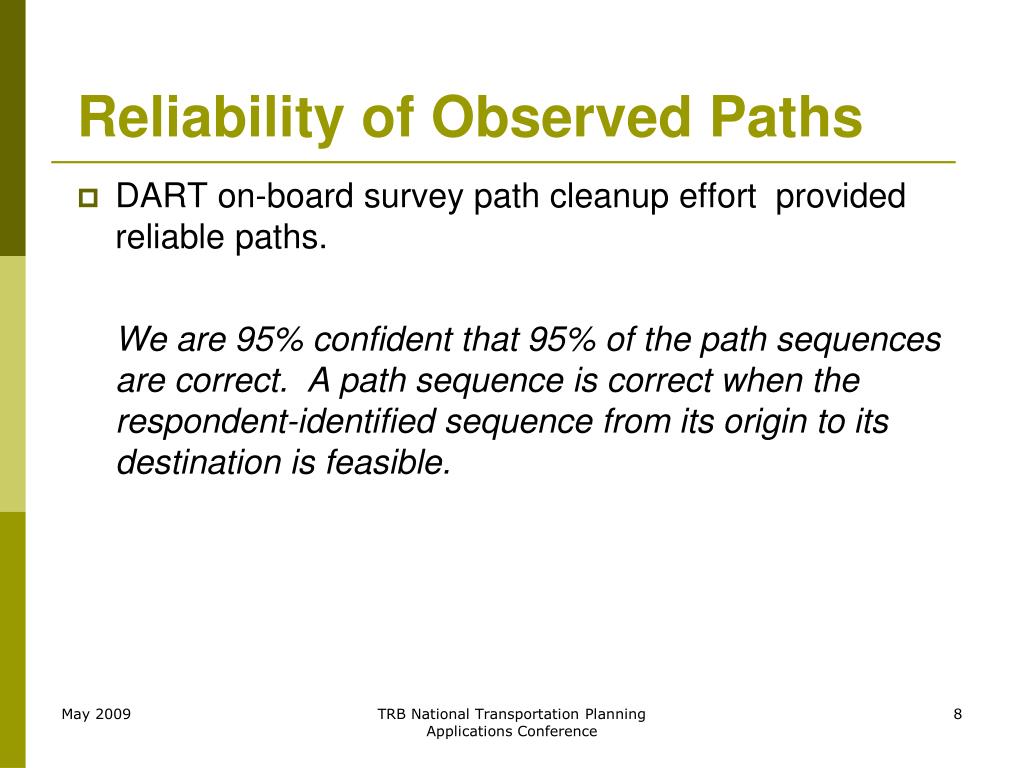 Reliability of Observed Paths

DART on-board survey path cleanup effort provided reliable paths.

We are 95% confident that 95% of the path sequences are correct. A path sequence is correct when the respondent-identified sequence from its origin to its destination is feasible.

May 2009

TRB National Transportation Planning Applications Conference

8